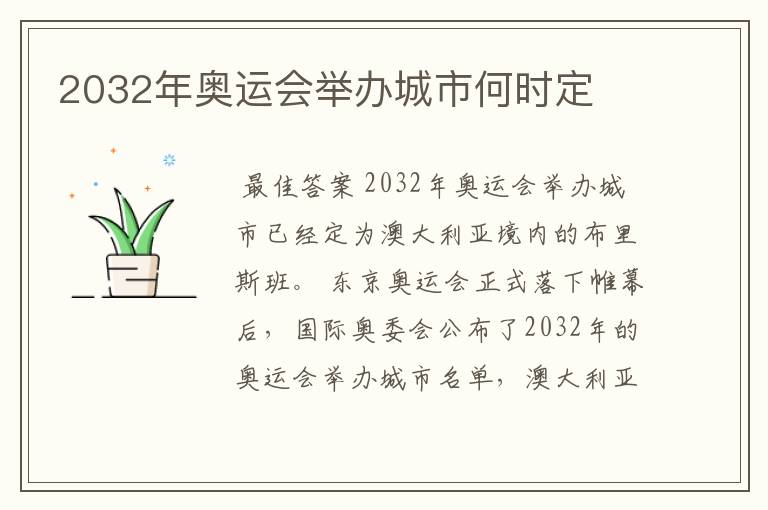 2032年奥运会举办城市何时定

最佳答案 2032年奥运会举办城市已经定为澳大利亚境内的布里斯班。东京奥运会正式落下帷幕后，国际奥委会公布了2032年的奥运会举办城市名单，澳大利亚